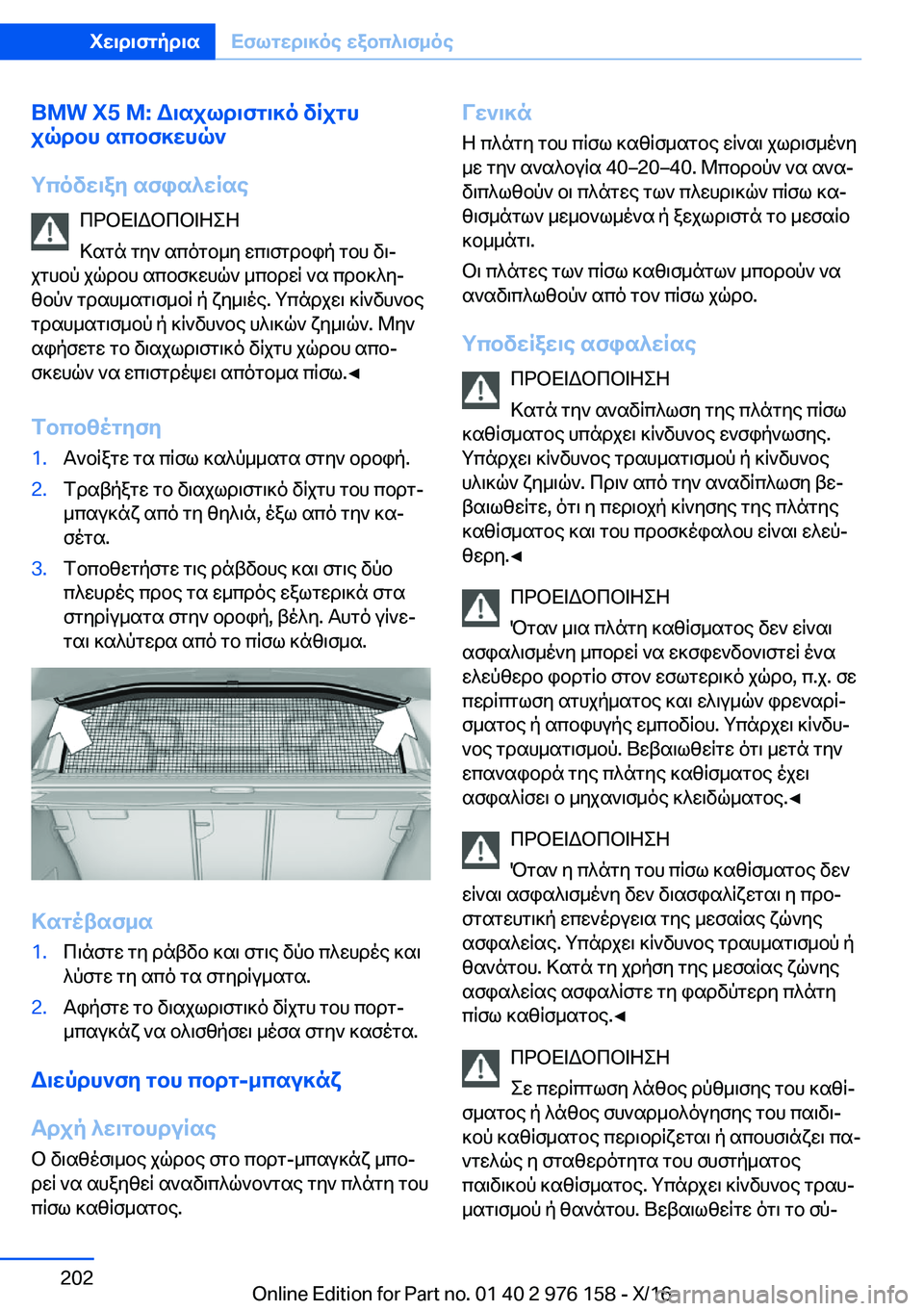 Χειριστήρια Εσωτερικός εξοπλισμός

BMW X5 M: Διαχωριστικό δίχτυ χώρου αποσκευών

Υπόδειξη ασφαλείας

ΠΡΟΕΙΔΟΠΟΙΗΣΗ
Κατά την απότομη επιστροφή του διχτυού χώρου αποσκευών μπορεί να προκληθούν τραυματισμοί ή ζημιές. Υπάρχει κίνδυνος τραυματισμού ή κίνδυνος υλικών ζημιών. Μην αφήσετε το διαχωριστικό δίχτυ χώρου αποσκευών να επιστρέψει απότομα πίσω.◄

Τοποθέτηση

1. Ανοίξτε τα πίσω καλύμματα στην οροφή.
2. Τραβήξτε το διαχωριστικό δίχτυ του πορτ-μπαγκάζ από τη θηλιά, έξω από την κασέτα.
3. Τοποθετήστε τις ράβδους και στις δύο πλευρές προς τα εμπρός εξωτερικά στα στηρίγματα στην οροφή, βέλη. Αυτό γίνεται καλύτερα από το πίσω κάθισμα.

Κατέβασμα

1. Πιάστε τη ράβδο και στις δύο πλευρές και λύστε τη από τα στηρίγματα.
2. Αφήστε το διαχωριστικό δίχτυ του πορτ-μπαγκάζ να ολισθήσει μέσα στην κασέτα.

Διεύρυνση του πορτ-μπαγκάζ

Αρχή λειτουργίας

Ο διαθέσιμος χώρος στο πορτ-μπαγκάζ μπορεί να αυξηθεί αναδιπλώνοντας την πλάτη του πίσω καθίσματος.

Γενικά

Η πλάτη του πίσω καθίσματος είναι χωρισμένη με την αναλογία 40–20–40. Μπορούν να αναδιπλωθούν οι πλάτες των πλευρικών πίσω καθισμάτων μεμονωμένα ή ξεχωριστά το μεσαίο κομμάτι.

Οι πλάτες των πίσω καθισμάτων μπορούν να αναδιπλωθούν από τον πίσω χώρο.

Υποδείξεις ασφαλείας

ΠΡΟΕΙΔΟΠΟΙΗΣΗ
Κατά την αναδίπλωση της πλάτης πίσω καθίσματος υπάρχει κίνδυνος ενσφήνωσης. Υπάρχει κίνδυνος τραυματισμού ή κίνδυνος υλικών ζημιών. Πριν από την αναδίπλωση βεβαιωθείτε, ότι η περιοχή κίνησης της πλάτης καθίσματος και του προσκέφαλου είναι ελεύθερη.◄

ΠΡΟΕΙΔΟΠΟΙΗΣΗ
Όταν μια πλάτη καθίσματος δεν είναι ασφαλισμένη μπορεί να εκσφενδονιστεί ένα ελεύθερο φορτίο στον εσωτερικό χώρο, π.χ. σε περίπτωση ατυχήματος και ελιγμών φρεναρίσματος ή αποφυγής εμποδίου. Υπάρχει κίνδυνος τραυματισμού. Βεβαιωθείτε ότι μετά την επαναφορά της πλάτης καθίσματος έχει ασφαλίσει ο μηχανισμός κλειδώματος.◄

ΠΡΟΕΙΔΟΠΟΙΗΣΗ
Όταν η πλάτη του πίσω καθίσματος δεν είναι ασφαλισμένη δεν διασφαλίζεται η προστατευτική επενέργεια της μεσαίας ζώνης ασφαλείας. Υπάρχει κίνδυνος τραυματισμού ή θανάτου. Κατά τη χρήση της μεσαίας ζώνης ασφαλείας ασφαλίστε τη φαρδύτερη πλάτη πίσω καθίσματος.◄

ΠΡΟΕΙΔΟΠΟΙΗΣΗ
Σε περίπτωση λάθος ρύθμισης του καθίσματος ή λάθος συναρμολόγησης του παιδικού καθίσματος περιορίζεται ή απουσιάζει παντελώς η σταθερότητα του συστήματος παιδικού καθίσματος. Υπάρχει κίνδυνος τραυματισμού ή θανάτου. Βεβαιωθείτε ότι το σύ-

202

Online Edition for Part no. 01 40 2 976 158 - X/16
carmanualsonline.info